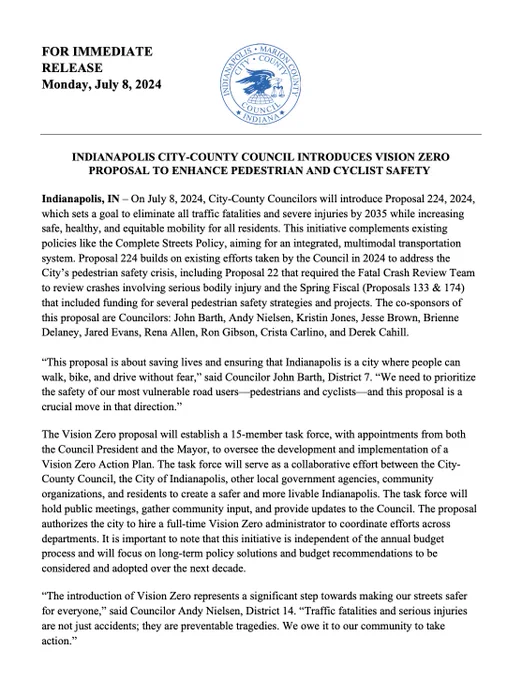 FOR IMMEDIATE RELEASE
Monday, July 8, 2024

INDIANAPOLIS · MARION COUNTY
CITY · COUNTY
COUNCIL
INDIANA

INDIANAPOLIS CITY-COUNTY COUNCIL INTRODUCES VISION ZERO PROPOSAL TO ENHANCE PEDESTRIAN AND CYCLIST SAFETY

Indianapolis, IN – On July 8, 2024, City-County Councilors will introduce Proposal 224, 2024, which sets a goal to eliminate all traffic fatalities and severe injuries by 2035 while increasing safe, healthy, and equitable mobility for all residents. This initiative complements existing policies like the Complete Streets Policy, aiming for an integrated, multimodal transportation system. Proposal 224 builds on existing efforts taken by the Council in 2024 to address the City's pedestrian safety crisis, including Proposal 22 that required the Fatal Crash Review Team to review crashes involving serious bodily injury and the Spring Fiscal (Proposals 133 & 174) that included funding for several pedestrian safety strategies and projects. The co-sponsors of this proposal are Councilors: John Barth, Andy Nielsen, Kristin Jones, Jesse Brown, Brienne Delaney, Jared Evans, Rena Allen, Ron Gibson, Crista Carlino, and Derek Cahill.

"This proposal is about saving lives and ensuring that Indianapolis is a city where people can walk, bike, and drive without fear," said Councilor John Barth, District 7. "We need to prioritize the safety of our most vulnerable road users—pedestrians and cyclists—and this proposal is a crucial move in that direction."

The Vision Zero proposal will establish a 15-member task force, with appointments from both the Council President and the Mayor, to oversee the development and implementation of a Vision Zero Action Plan. The task force will serve as a collaborative effort between the City-County Council, the City of Indianapolis, other local government agencies, community organizations, and residents to create a safer and more livable Indianapolis. The task force will hold public meetings, gather community input, and provide updates to the Council. The proposal authorizes the city to hire a full-time Vision Zero administrator to coordinate efforts across departments. It is important to note that this initiative is independent of the annual budget process and will focus on long-term policy solutions and budget recommendations to be considered and adopted over the next decade.

"The introduction of Vision Zero represents a significant step towards making our streets safer for everyone," said Councilor Andy Nielsen, District 14. "Traffic fatalities and serious injuries are not just accidents; they are preventable tragedies. We owe it to our community to take action."